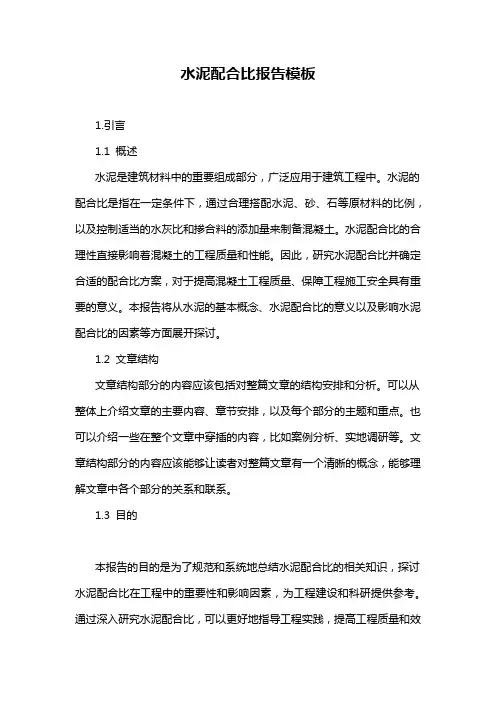 水泥配合比报告模板

1.引言

1.1 概述

水泥是建筑材料中的重要组成部分，广泛应用于建筑工程中。水泥的配合比是指在一定条件下，通过合理搭配水泥、砂、石等原材料的比例，以及控制适当的水灰比和掺合料的添加量来制备混凝土。水泥配合比的合理性直接影响着混凝土的工程质量和性能。因此，研究水泥配合比并确定合适的配合比方案，对于提高混凝土工程质量、保障工程施工安全具有重要的意义。本报告将从水泥的基本概念、水泥配合比的意义以及影响水泥配合比的因素等方面展开探讨。

1.2 文章结构

文章结构部分的内容应该包括对整篇文章的结构安排和分析。可以从整体上介绍文章的主要内容、章节安排，以及每个部分的主题和重点。也可以介绍一些在整个文章中穿插的内容，比如案例分析、实地调研等。文章结构部分的内容应该能够让读者对整篇文章有一个清晰的概念，能够理解文章中各个部分的关系和联系。

1.3 目的

本报告的目的是为了规范和系统地总结水泥配合比的相关知识，探讨水泥配合比在工程中的重要性和影响因素，为工程建设和科研提供参考。通过深入研究水泥配合比，可以更好地指导工程实践，提高工程质量和效